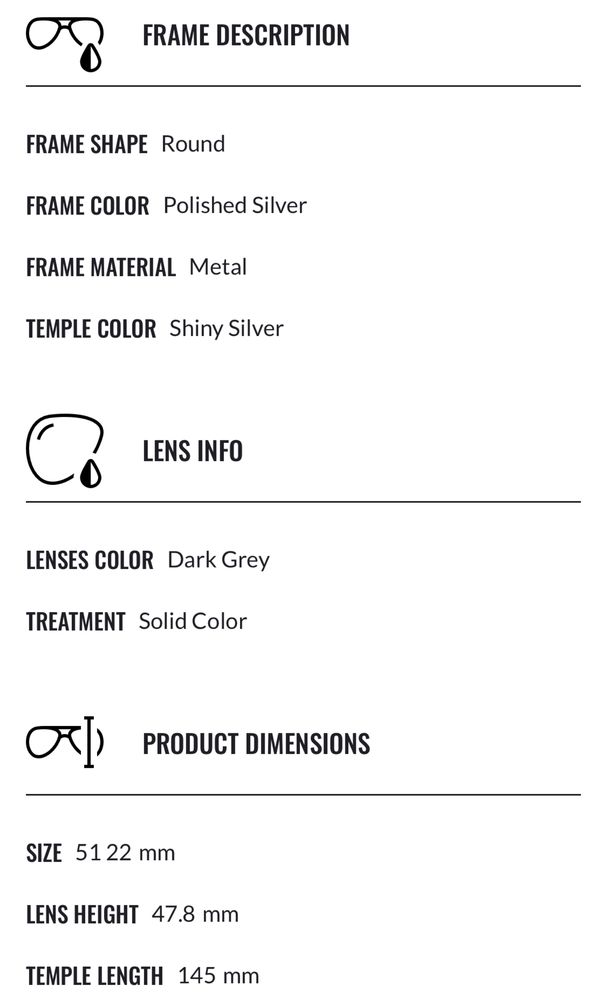 FRAME DESCRIPTION

FRAME SHAPE Round

FRAME COLOR Polished Silver

FRAME MATERIAL Metal

TEMPLE COLOR Shiny Silver

LENS INFO

LENSES COLOR Dark Grey

TREATMENT Solid Color

PRODUCT DIMENSIONS

SIZE 51 22 mm

LENS HEIGHT 47.8 mm

TEMPLE LENGTH 145 mm